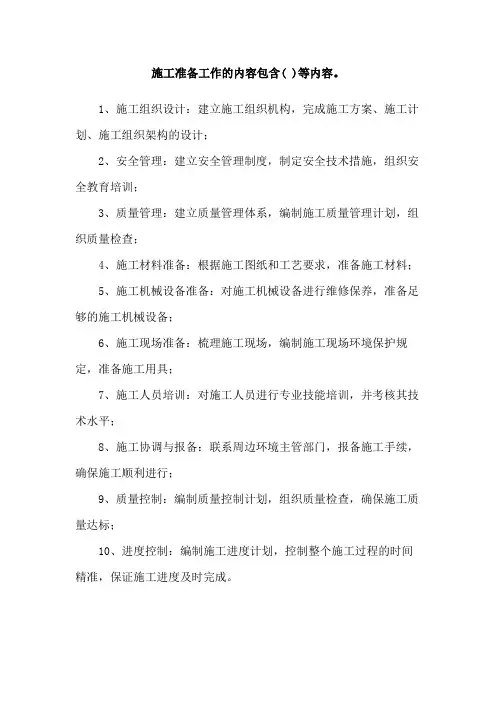 施工准备工作的内容包含( )等内容。

1、施工组织设计：建立施工组织机构，完成施工方案、施工计划、施工组织架构的设计；

2、安全管理：建立安全管理制度，制定安全技术措施，组织安全教育培训；

3、质量管理：建立质量管理体系，编制施工质量管理计划，组织质量检查；

4、施工材料准备：根据施工图纸和工艺要求，准备施工材料；

5、施工机械设备准备：对施工机械设备进行维修保养，准备足够的施工机械设备；

6、施工现场准备：梳理施工现场，编制施工现场环境保护规定，准备施工用具；

7、施工人员培训：对施工人员进行专业技能培训，并考核其技术水平；

8、施工协调与报备：联系周边环境主管部门，报备施工手续，确保施工顺利进行；

9、质量控制：编制质量控制计划，组织质量检查，确保施工质量达标；

10、进度控制：编制施工进度计划，控制整个施工过程的时间精准，保证施工进度及时完成。